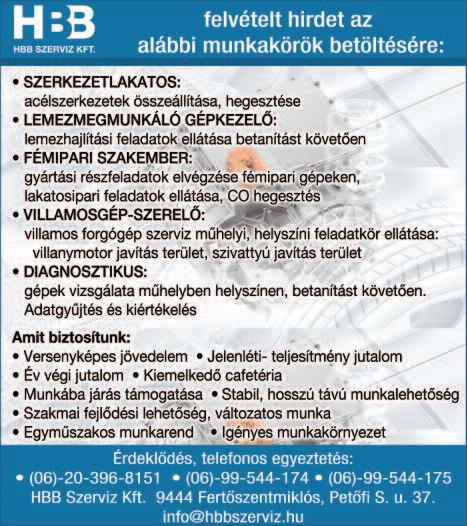 HBB
HBB SZERVIZ KFT.

felvételt hirdet az alábbi munkakörök betöltésére:

• SZERKEZETLAKATOS:
acélszerkezetek összeállítása, hegesztése
• LEMEZMEGMUNKÁLÓ GÉPKEZELŐ:
lemezhajlítási feladatok ellátása betanítást követően
• FÉMIPARI SZAKEMBER:
gyártási részfeladatok elvégzése fémipari gépeken, lakatosipari feladatok ellátása, CO hegesztés
• VILLAMOSGÉP-SZERELŐ:
villamos forgógép szerviz műhelyi, helyszíni feladatkör ellátása:
villanymotor javítás terület, szivattyú javítás terület
• DIAGNOSZTIKUS:
gépek vizsgálata műhelyben helyszínen, betanítást követően.
Adatgyűjtés és kiértékelés

Amit biztosítunk:
• Versenyképes jövedelem • Jelenléti- teljesítmény jutalom
• Év végi jutalom • Kiemelkedő cafetéria
• Munkába járás támogatása • Stabil, hosszú távú munkalehetőség
• Szakmai fejlődési lehetőség, változatos munka
• Egyműszakos munkarend • Igényes munkakörnyezet

Érdeklődés, telefonos egyeztetés:
• (06)-20-396-8151 • (06)-99-544-174 • (06)-99-544-175
HBB Szerviz Kft. 9444 Fertőszentmiklós, Petőfi S. u. 37.
info@hbbszerviz.hu